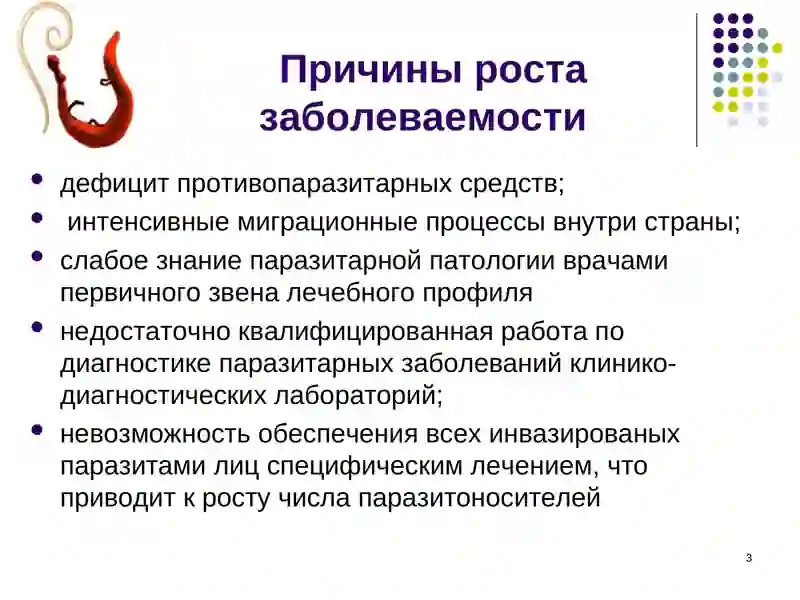 Причины роста заболеваемости

- дефицит противопаразитарных средств;
- интенсивные миграционные процессы внутри страны;
- слабое знание паразитарной патологии врачами первичного звена лечебного профиля
- недостаточно квалифицированная работа по диагностике паразитарных заболеваний клинико-диагностических лабораторий;
- невозможность обеспечения всех инвазированых паразитами лиц специфическим лечением, что приводит к росту числа паразитоносителей

3